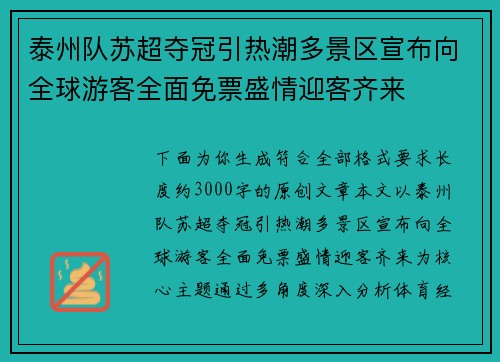 泰州队苏超夺冠引热潮多景区宣布向全球游客全面免票盛情迎客齐来

下面为你生成符合全部格式要求长度约3000字的原创文章本文以泰州队苏超夺冠引热潮多景区宣布向全球游客全面免票盛情迎客齐来为核心主题通过多角度深入分析体育经